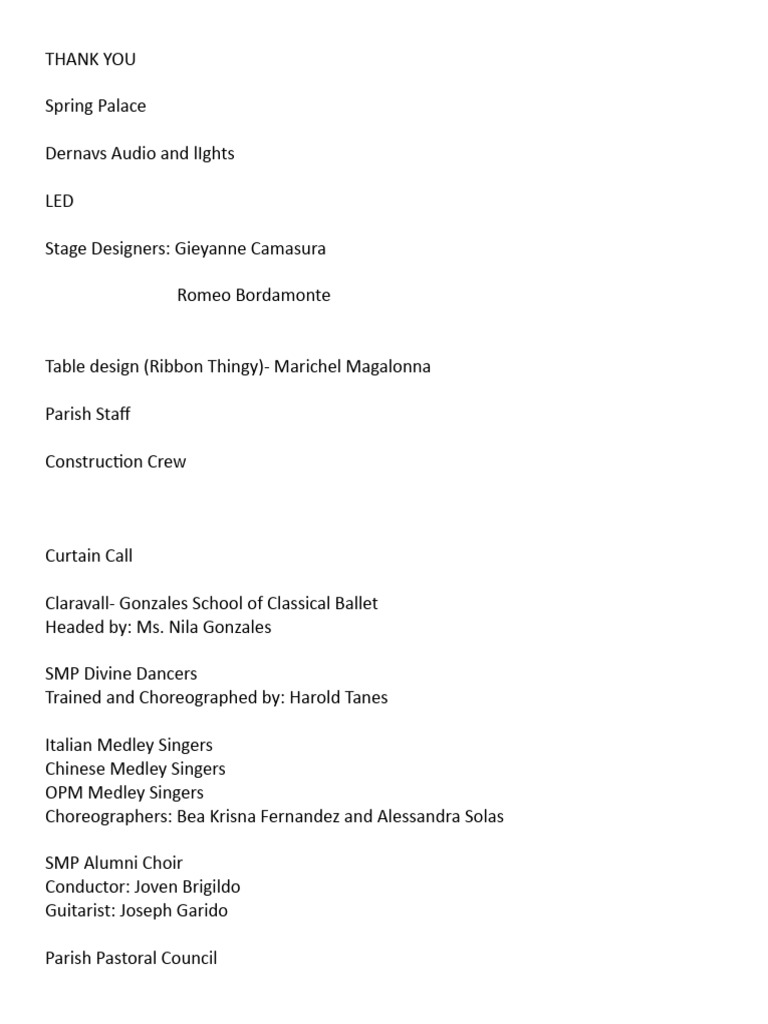 THANK YOU

Spring Palace

Dernavs Audio and lIghts

LED

Stage Designers: Gieyanne Camasura

Romeo Bordamonte

Table design (Ribbon Thingy)- Marichel Magalonna

Parish Staff

Construction Crew

Curtain Call

Claravall- Gonzales School of Classical Ballet
Headed by: Ms. Nila Gonzales

SMP Divine Dancers
Trained and Choreographed by: Harold Tanes

Italian Medley Singers
Chinese Medley Singers
OPM Medley Singers
Choreographers: Bea Krisna Fernandez and Alessandra Solas

SMP Alumni Choir
Conductor: Joven Brigildo
Guitarist: Joseph Garido

Parish Pastoral Council